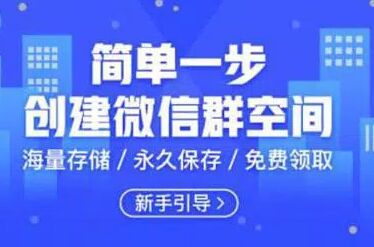 简单一步
创建微信群空间

海量存储 / 永久保存 / 免费领取

新手引导 >